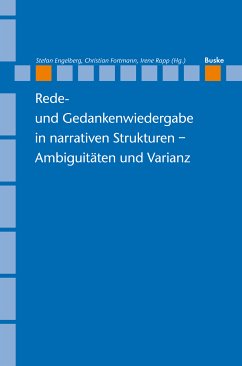 Stefan Engelberg, Christian Fortmann, Irene Rapp (Hg.)

Buske

Rede- und Gedankenwiedergabe in narrativen Strukturen – Ambiguitäten und Varianz